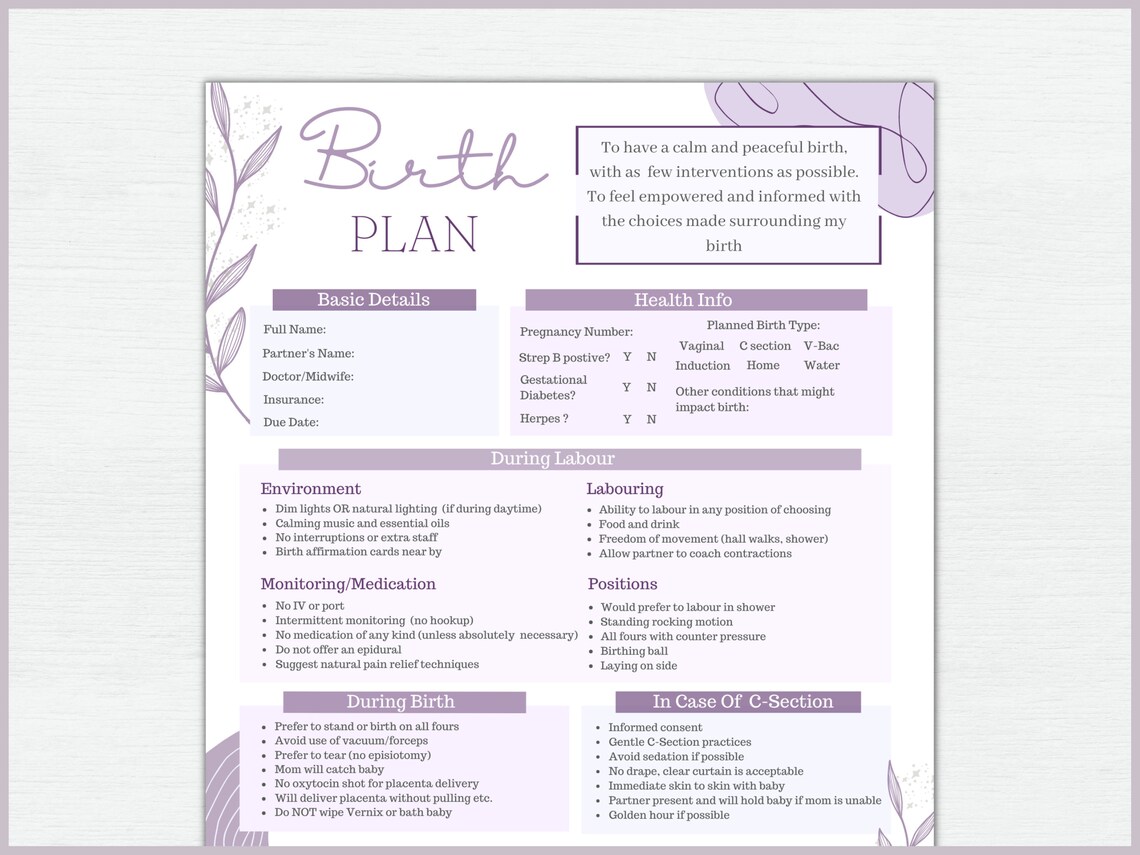 Birth PLAN

To have a calm and peaceful birth, with as few interventions as possible. To feel empowered and informed with the choices made surrounding my birth

Basic Details

Full Name:
Partner's Name:
Doctor/Midwife:
Insurance:
Due Date:

Health Info

Pregnancy Number:
Strep B postive? Y N
Gestational Diabetes? Y N
Herpes ? Y N

Planned Birth Type:
Vaginal C section V-Bac
Induction Home Water

Other conditions that might impact birth:

During Labour

Environment
- Dim lights OR natural lighting (if during daytime)
- Calming music and essential oils
- No interruptions or extra staff
- Birth affirmation cards near by

Monitoring/Medication
- No IV or port
- Intermittent monitoring (no hookup)
- No medication of any kind (unless absolutely necessary)
- Do not offer an epidural
- Suggest natural pain relief techniques

Labouring
- Ability to labour in any position of choosing
- Food and drink
- Freedom of movement (hall walks, shower)
- Allow partner to coach contractions

Positions
- Would prefer to labour in shower
- Standing rocking motion
- All fours with counter pressure
- Birthing ball
- Laying on side

During Birth
- Prefer to stand or birth on all fours
- Avoid use of vacuum/forceps
- Prefer to tear (no episiotomy)
- Mom will catch baby
- No oxytocin shot for placenta delivery
- Will deliver placenta without pulling etc.
- Do NOT wipe Vernix or bath baby

In Case Of C-Section
- Informed consent
- Gentle C-Section practices
- Avoid sedation if possible
- No drape, clear curtain is acceptable
- Immediate skin to skin with baby
- Partner present and will hold baby if mom is unable
- Golden hour if possible